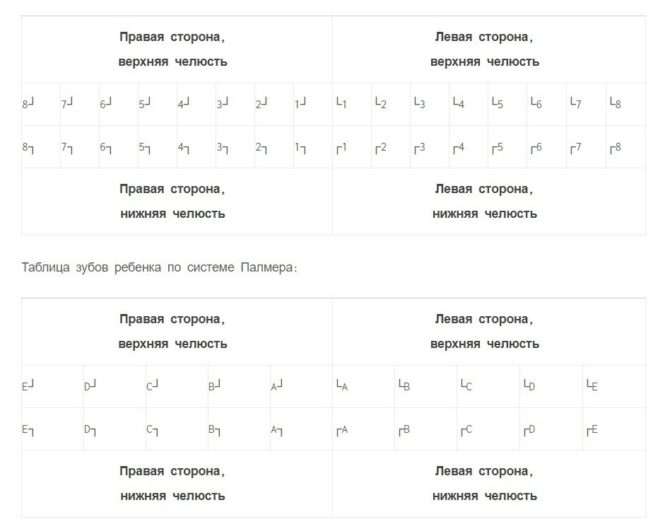 | Правая сторона, верхняя челюсть | | | | | | | | Левая сторона, верхняя челюсть | | | | | | | |
|---|---|---|---|---|---|---|---|---|---|---|---|---|---|---|---|
| 8┘ | 7┘ | 6┘ | 5┘ | 4┘ | 3┘ | 2┘ | 1┘ | └1 | └2 | └3 | └4 | └5 | └6 | └7 | └8 |
| 8┐ | 7┐ | 6┐ | 5┐ | 4┐ | 3┐ | 2┐ | 1┐ | ┌1 | ┌2 | ┌3 | ┌4 | ┌5 | ┌6 | ┌7 | ┌8 |
| Правая сторона, нижняя челюсть | | | | | | | | Левая сторона, нижняя челюсть | | | | | | | |

Таблица зубов ребенка по системе Палмера:

| Правая сторона, верхняя челюсть | | | | | Левая сторона, верхняя челюсть | | | | |
|---|---|---|---|---|---|---|---|---|---|
| E┘ | D┘ | C┘ | B┘ | A┘ | └A | └B | └C | └D | └E |
| E┐ | D┐ | C┐ | B┐ | A┐ | ┌A | ┌B | ┌C | ┌D | ┌E |
| Правая сторона, нижняя челюсть | | | | | Левая сторона, нижняя челюсть | | | | |